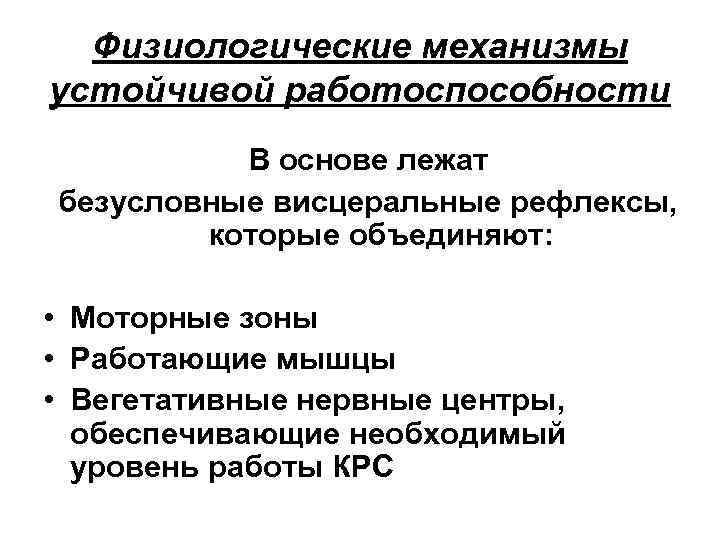 Физиологические механизмы устойчивой работоспособности

В основе лежат безусловные висцеральные рефлексы, которые объединяют:

• Моторные зоны
• Работающие мышцы
• Вегетативные нервные центры, обеспечивающие необходимый уровень работы КРС